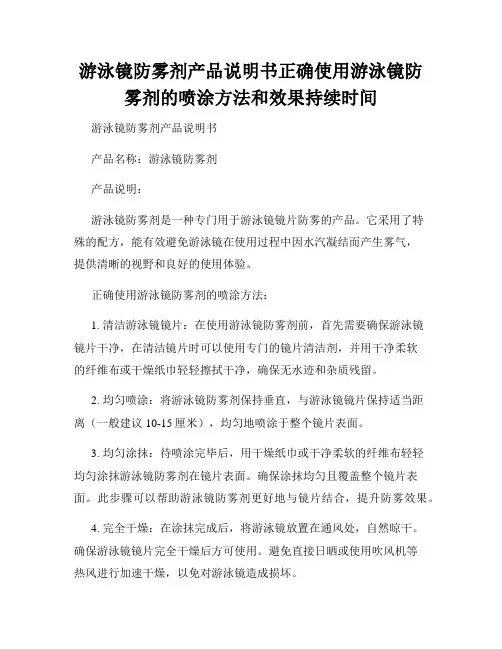 游泳镜防雾剂产品说明书正确使用游泳镜防雾剂的喷涂方法和效果持续时间

游泳镜防雾剂产品说明书

产品名称：游泳镜防雾剂

产品说明：

游泳镜防雾剂是一种专门用于游泳镜镜片防雾的产品。它采用了特殊的配方，能有效避免游泳镜在使用过程中因水汽凝结而产生雾气，提供清晰的视野和良好的使用体验。

正确使用游泳镜防雾剂的喷涂方法：

1. 清洁游泳镜镜片：在使用游泳镜防雾剂前，首先需要确保游泳镜镜片干净，在清洁镜片时可以使用专门的镜片清洁剂，并用干净柔软的纤维布或干燥纸巾轻轻擦拭干净，确保无水迹和杂质残留。

2. 均匀喷涂：将游泳镜防雾剂保持垂直，与游泳镜镜片保持适当距离（一般建议 10-15 厘米），均匀地喷涂于整个镜片表面。

3. 均匀涂抹：待喷涂完毕后，用干燥纸巾或干净柔软的纤维布轻轻均匀涂抹游泳镜防雾剂在镜片表面。确保涂抹均匀且覆盖整个镜片表面。此步骤可以帮助游泳镜防雾剂更好地与镜片结合，提升防雾效果。

4. 完全干燥：在涂抹完成后，将游泳镜放置在通风处，自然晾干。确保游泳镜镜片完全干燥后方可使用。避免直接日晒或使用吹风机等热风进行加速干燥，以免对游泳镜造成损坏。